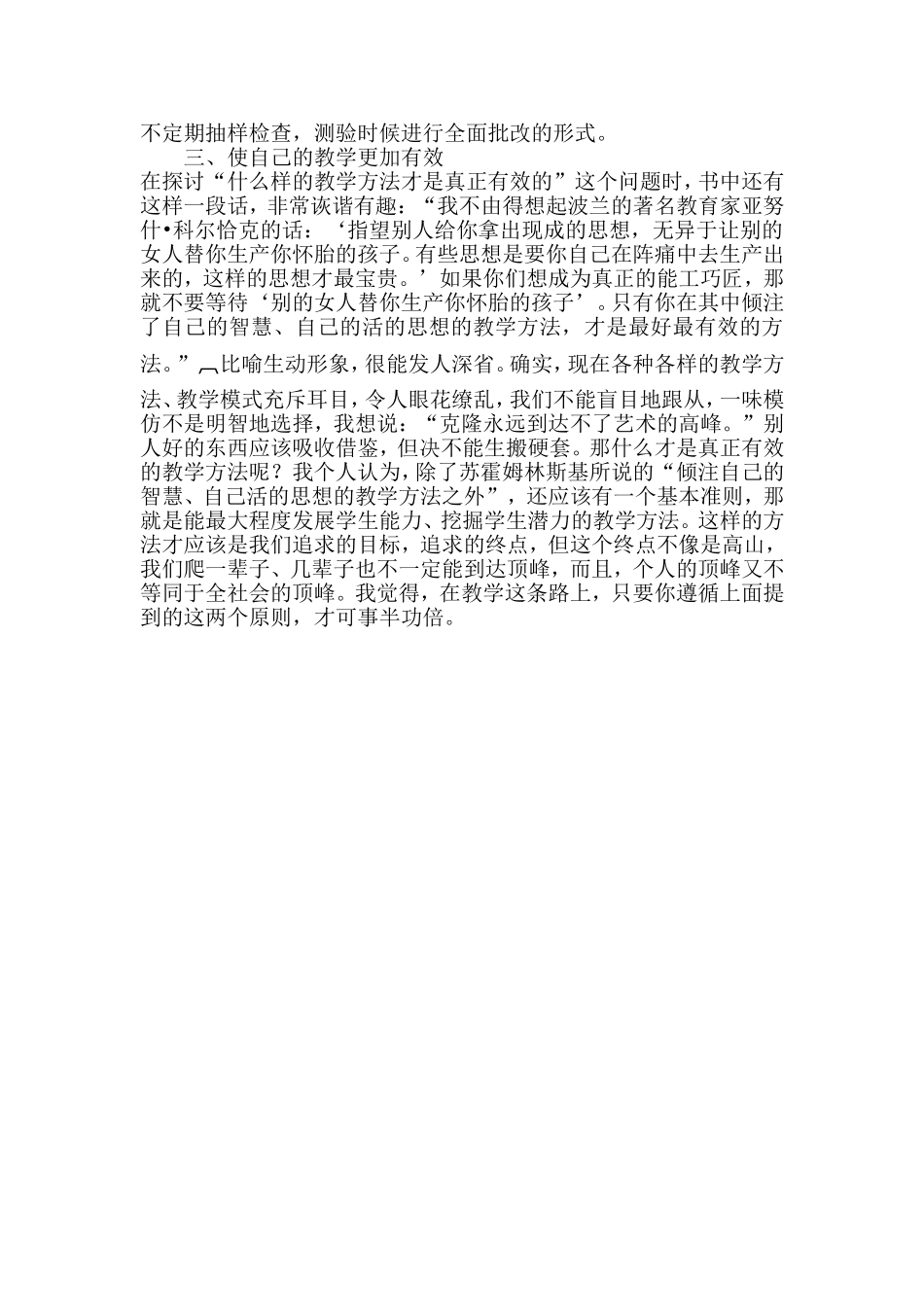 不定期抽样检查，测验时候进行全面批改的形式。

三、使自己的教学更加有效

在探讨“什么样的教学方法才是真正有效的”这个问题时，书中还有这样一段话，非常诙谐有趣：“我不由得想起波兰的著名教育家亚努什•科尔恰克的话：‘指望别人给你拿出现成的思想，无异于让别的女人替你生产你怀胎的孩子。有些思想是要你自己在阵痛中去生产出来的，这样的思想才最宝贵。’如果你们想成为真正的能工巧匠，那就不要等待‘别的女人替你生产你怀胎的孩子’。只有你在其中倾注了自己的智慧、自己的活的思想的教学方法，才是最好最有效的方法。”比喻生动形象，很能发人深省。确实，现在各种各样的教学方法、教学模式充斥耳目，令人眼花缭乱，我们不能盲目地跟从，一味模仿不是明智地选择，我想说：“克隆永远到达不了艺术的高峰。”别人好的东西应该吸收借鉴，但决不能生搬硬套。那什么才是真正有效的教学方法呢？我个人认为，除了苏霍姆林斯基所说的“倾注自己的智慧、自己活的思想的教学方法之外”，还应该有一个基本准则，那就是能最大程度发展学生能力、挖掘学生潜力的教学方法。这样的方法才应该是我们追求的目标，追求的终点，但这个终点不像是高山，我们爬一辈子、几辈子也不一定能到达顶峰，而且，个人的顶峰又不等同于全社会的顶峰。我觉得，在教学这条路上，只要你遵循上面提到的这两个原则，才可事半功倍。